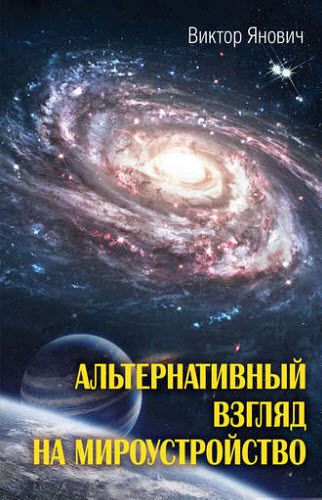 Виктор Янович

АЛЬТЕРНАТИВНЫЙ ВЗГЛЯД НА МИРОУСТРОЙСТВО